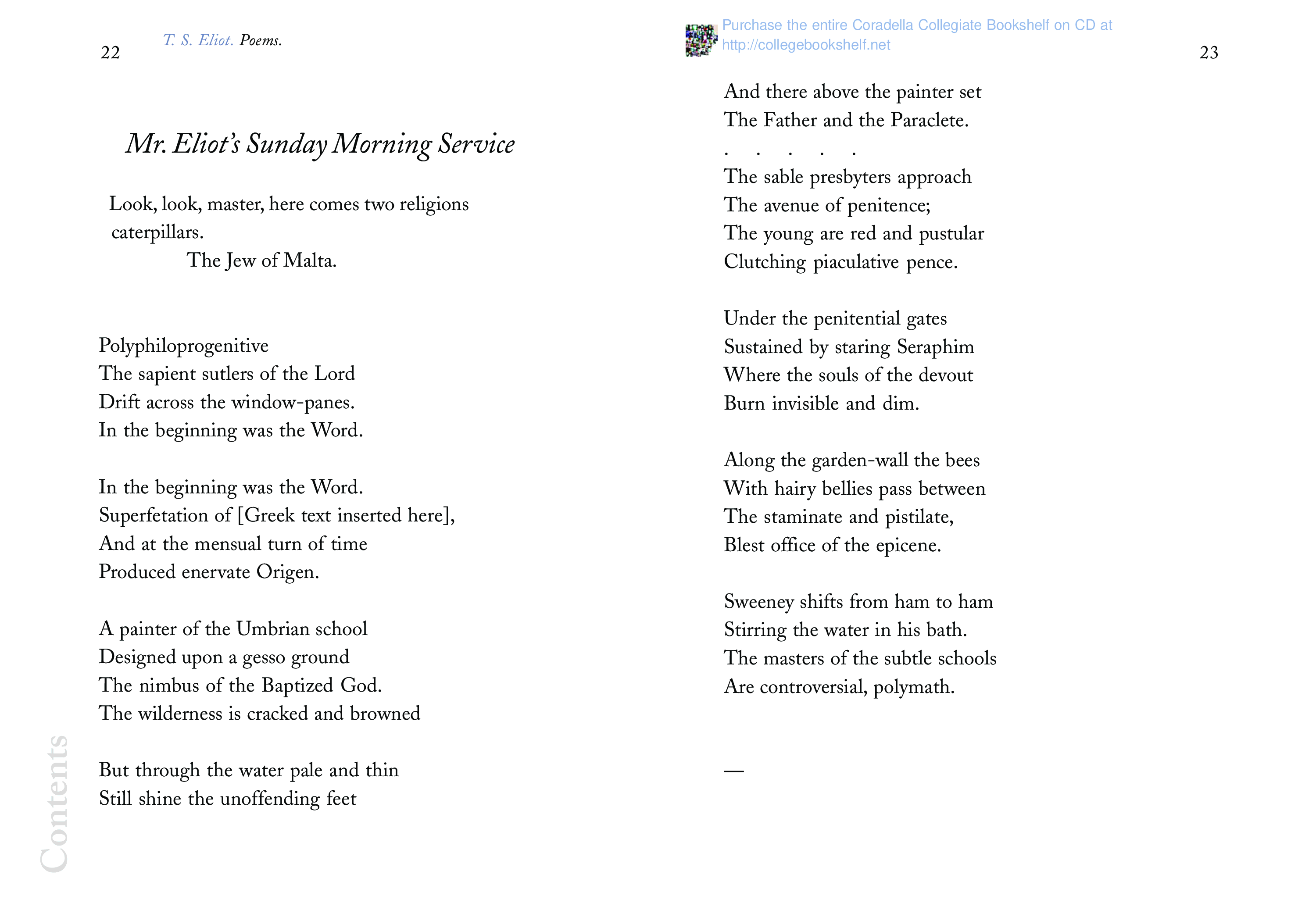 22 T. S. Eliot. Poems.

Mr. Eliot's Sunday Morning Service

Look, look, master, here comes two religions caterpillars.
The Jew of Malta.

Polyphiloprogenitive
The sapient sutlers of the Lord
Drift across the window-panes.
In the beginning was the Word.

In the beginning was the Word.
Superfetation of [Greek text inserted here],
And at the mensual turn of time
Produced enervate Origen.

A painter of the Umbrian school
Designed upon a gesso ground
The nimbus of the Baptized God.
The wilderness is cracked and browned

But through the water pale and thin
Still shine the unoffending feet

Contents

Purchase the entire Coradella Collegiate Bookshelf on CD at http://collegebookshelf.net

23

And there above the painter set
The Father and the Paraclete.
. . . . .
The sable presbyters approach
The avenue of penitence;
The young are red and pustular
Clutching piaculative pence.

Under the penitential gates
Sustained by staring Seraphim
Where the souls of the devout
Burn invisible and dim.

Along the garden-wall the bees
With hairy bellies pass between
The staminate and pistilate,
Blest office of the epicene.

Sweeney shifts from ham to ham
Stirring the water in his bath.
The masters of the subtle schools
Are controversial, polymath.

—